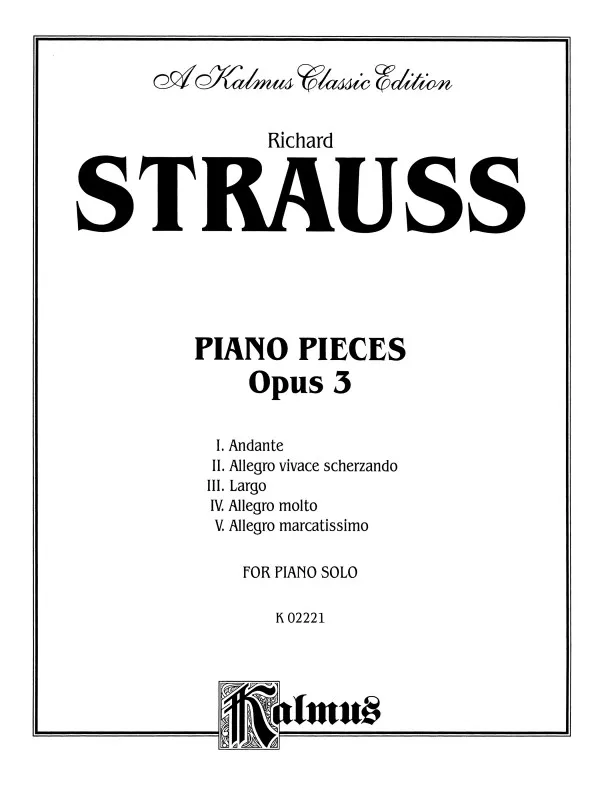 A Kalmus Classic Edition

Richard

STRAUSS

PIANO PIECES
Opus 3

I. Andante
II. Allegro vivace scherzando
III. Largo
IV. Allegro molto
V. Allegro marcatissimo

FOR PIANO SOLO

K 02221

Kalmus